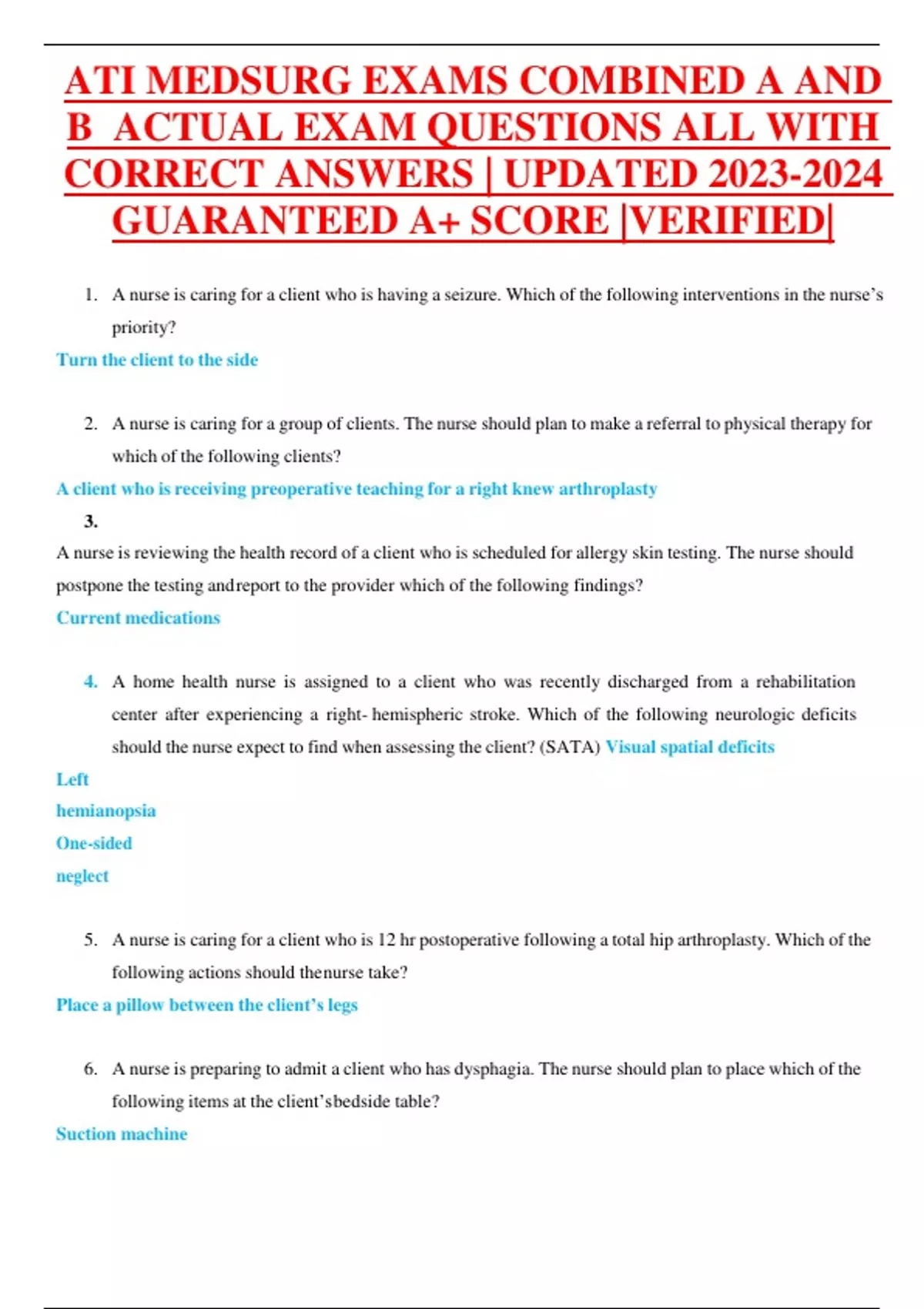 ATI MEDSURG EXAMS COMBINED A AND B ACTUAL EXAM QUESTIONS ALL WITH CORRECT ANSWERS | UPDATED 2023-2024 GUARANTEED A+ SCORE |VERIFIED|

1. A nurse is caring for a client who is having a seizure. Which of the following interventions in the nurse's priority?

Turn the client to the side

2. A nurse is caring for a group of clients. The nurse should plan to make a referral to physical therapy for which of the following clients?

A client who is receiving preoperative teaching for a right knew arthroplasty

3.

A nurse is reviewing the health record of a client who is scheduled for allergy skin testing. The nurse should postpone the testing andreport to the provider which of the following findings?

Current medications

4. A home health nurse is assigned to a client who was recently discharged from a rehabilitation center after experiencing a right- hemispheric stroke. Which of the following neurologic deficits should the nurse expect to find when assessing the client? (SATA) Visual spatial deficits

Left hemianopsia

One-sided neglect

5. A nurse is caring for a client who is 12 hr postoperative following a total hip arthroplasty. Which of the following actions should thenurse take?

Place a pillow between the client's legs

6. A nurse is preparing to admit a client who has dysphagia. The nurse should plan to place which of the following items at the client'sbedside table?

Suction machine